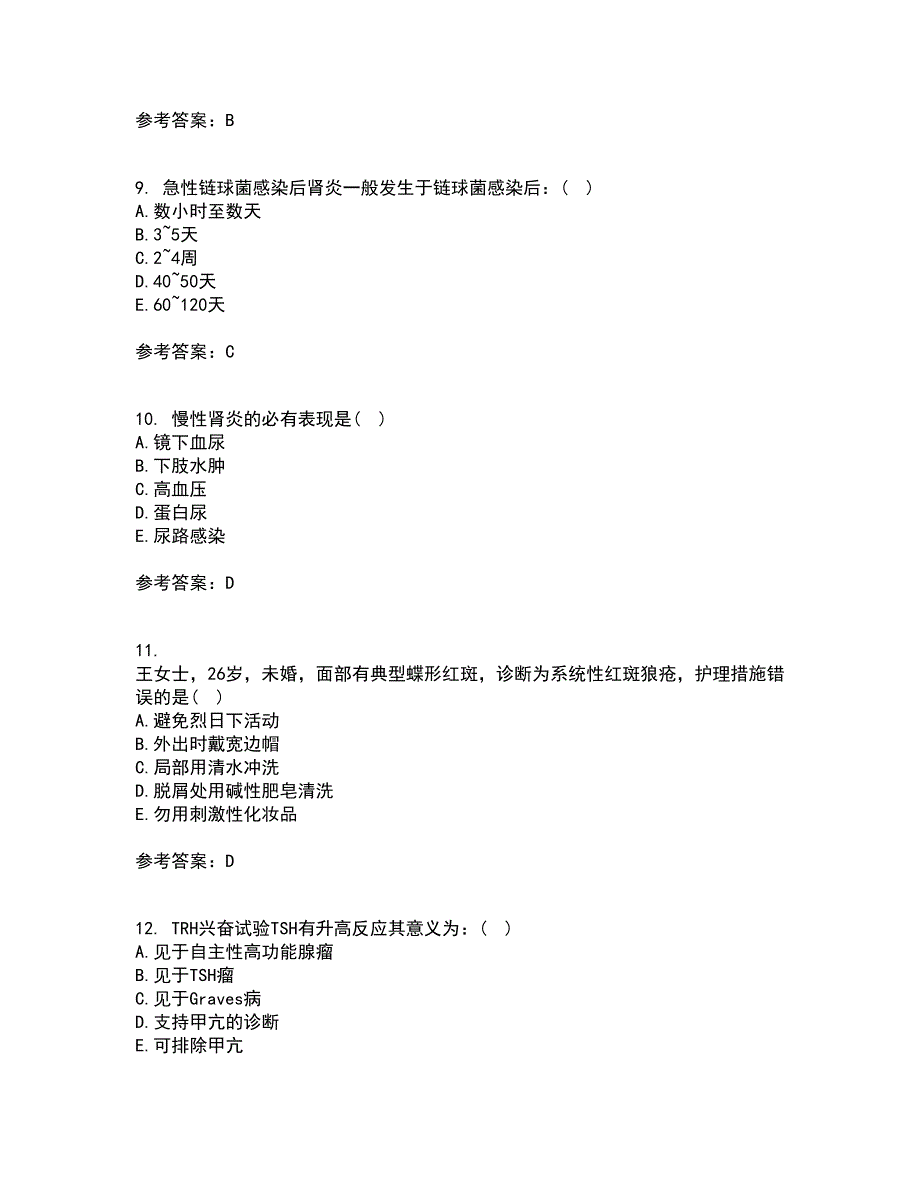 参考答案：B

9. 急性链球菌感染后肾炎一般发生于链球菌感染后：( )
A.数小时至数天
B.3~5天
C.2~4周
D.40~50天
E.60~120天

参考答案：C

10. 慢性肾炎的必有表现是( )
A.镜下血尿
B.下肢水肿
C.高血压
D.蛋白尿
E.尿路感染

参考答案：D

11.
王女士，26岁，未婚，面部有典型蝶形红斑，诊断为系统性红斑狼疮，护理措施错误的是( )
A.避免烈日下活动
B.外出时戴宽边帽
C.局部用清水冲洗
D.脱屑处用碱性肥皂清洗
E.勿用刺激性化妆品

参考答案：D

12. TRH兴奋试验TSH有升高反应其意义为：( )
A.见于自主性高功能腺瘤
B.见于TSH瘤
C.见于Graves病
D.支持甲亢的诊断
E.可排除甲亢